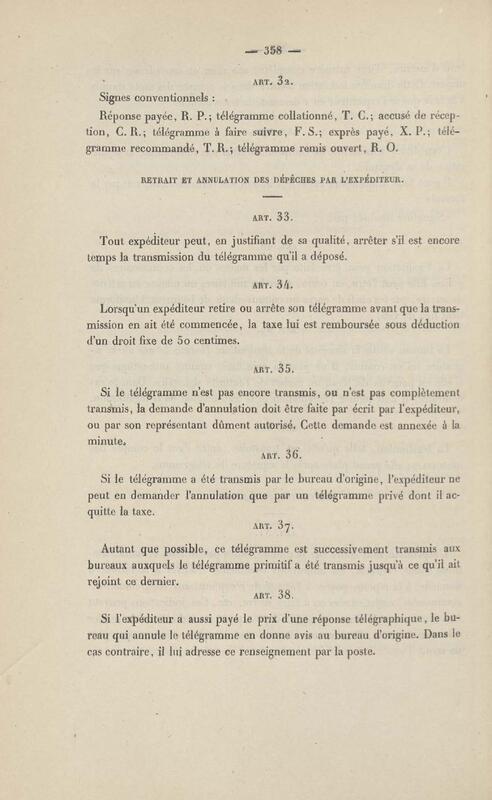 — 358 —

ART. 32.

Signes conventionnels :

Réponse payée, R. P.; télégramme collationné, T. C.; accusé de réception, C. R.; télégramme à faire suivre, F. S.; exprès payé, X. P.; télégramme recommandé, T. R.; télégramme remis ouvert, R. O.

RETRAIT ET ANNULATION DES DÉPÊCHES PAR L'EXPÉDITEUR.

ART. 33.

Tout expéditeur peut, en justifiant de sa qualité, arrêter s'il est encore temps la transmission du télégramme qu'il a déposé.

ART. 34.

Lorsqu'un expéditeur retire ou arrête son télégramme avant que la transmission en ait été commencée, la taxe lui est remboursée sous déduction d'un droit fixe de 50 centimes.

ART. 35.

Si le télégramme n'est pas encore transmis, ou n'est pas complètement transmis, la demande d'annulation doit être faite par écrit par l'expéditeur, ou par son représentant dûment autorisé. Cette demande est annexée à la minute.

ART. 36.

Si le télégramme a été transmis par le bureau d'origine, l'expéditeur ne peut en demander l'annulation que par un télégramme privé dont il acquitte la taxe.

ART. 37.

Autant que possible, ce télégramme est successivement transmis aux bureaux auxquels le télégramme primitif a été transmis jusqu'à ce qu'il ait rejoint ce dernier.

ART. 38.

Si l'expéditeur a aussi payé le prix d'une réponse télégraphique, le bureau qui annule le télégramme en donne avis au bureau d'origine. Dans le cas contraire, il lui adresse ce renseignement par la poste.